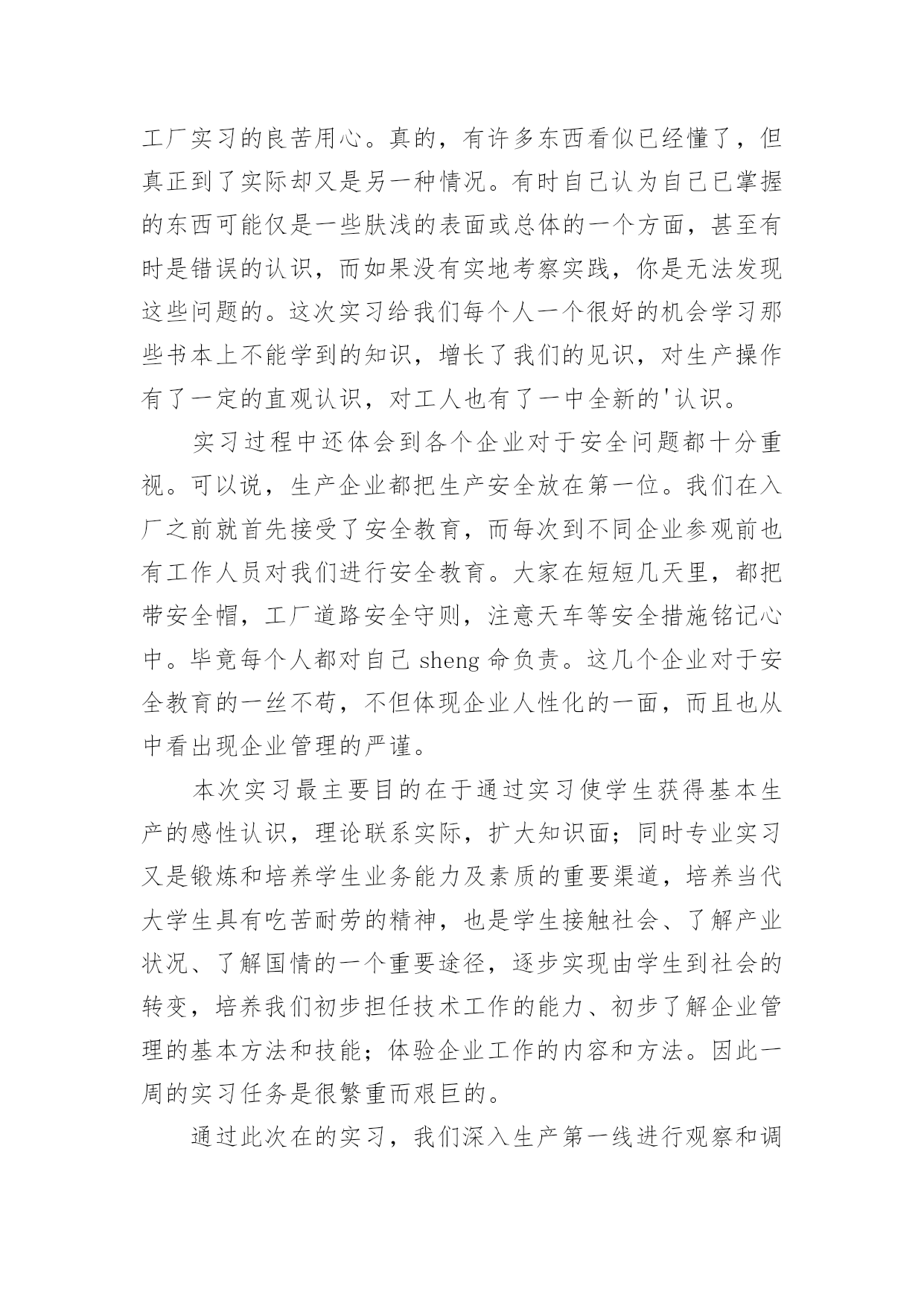 工厂实习的良苦用心。真的，有许多东西看似已经懂了，但真正到了实际却又是另一种情况。有时自己认为自己已掌握的东西可能仅是一些肤浅的表面或总体的一个方面，甚至有时是错误的认识，而如果没有实地考察实践，你是无法发现这些问题的。这次实习给我们每个人一个很好的机会学习那些书本上不能学到的知识，增长了我们的见识，对生产操作有了一定的直观认识，对工人也有了一中全新的'认识。

实习过程中还体会到各个企业对于安全问题都十分重视。可以说，生产企业都把生产安全放在第一位。我们在入厂之前就首先接受了安全教育，而每次到不同企业参观前也有工作人员对我们进行安全教育。大家在短短几天里，都把带安全帽，工厂道路安全守则，注意天车等安全措施铭记心中。毕竟每个人都对自己 sheng 命负责。这几个企业对于安全教育的一丝不苟，不但体现企业人性化的一面，而且也从中看出现企业管理的严谨。

本次实习最主要目的在于通过实习使学生获得基本生产的感性认识，理论联系实际，扩大知识面；同时专业实习又是锻炼和培养学生业务能力及素质的重要渠道，培养当代大学生具有吃苦耐劳的精神，也是学生接触社会、了解产业状况、了解国情的一个重要途径，逐步实现由学生到社会的转变，培养我们初步担任技术工作的能力、初步了解企业管理的基本方法和技能；体验企业工作的内容和方法。因此一周的实习任务是很繁重而艰巨的。

通过此次在的实习，我们深入生产第一线进行观察和调